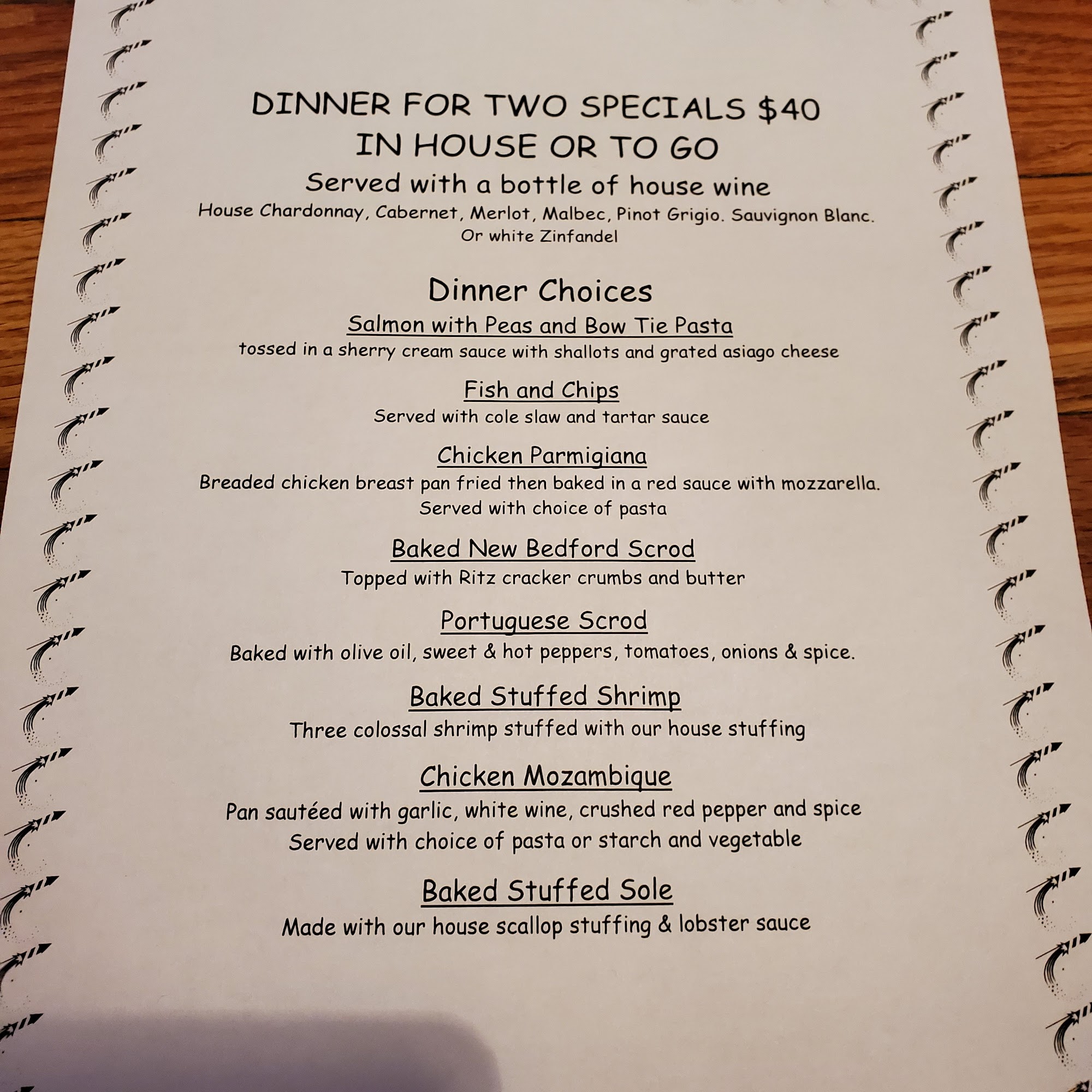 DINNER FOR TWO SPECIALS $40
IN HOUSE OR TO GO

Served with a bottle of house wine

House Chardonnay, Cabernet, Merlot, Malbec, Pinot Grigio. Sauvignon Blanc. Or white Zinfandel

Dinner Choices

Salmon with Peas and Bow Tie Pasta
tossed in a sherry cream sauce with shallots and grated asiago cheese

Fish and Chips
Served with cole slaw and tartar sauce

Chicken Parmigiana
Breaded chicken breast pan fried then baked in a red sauce with mozzarella. Served with choice of pasta

Baked New Bedford Scrod
Topped with Ritz cracker crumbs and butter

Portuguese Scrod
Baked with olive oil, sweet & hot peppers, tomatoes, onions & spice.

Baked Stuffed Shrimp
Three colossal shrimp stuffed with our house stuffing

Chicken Mozambique
Pan sautéed with garlic, white wine, crushed red pepper and spice
Served with choice of pasta or starch and vegetable

Baked Stuffed Sole
Made with our house scallop stuffing & lobster sauce